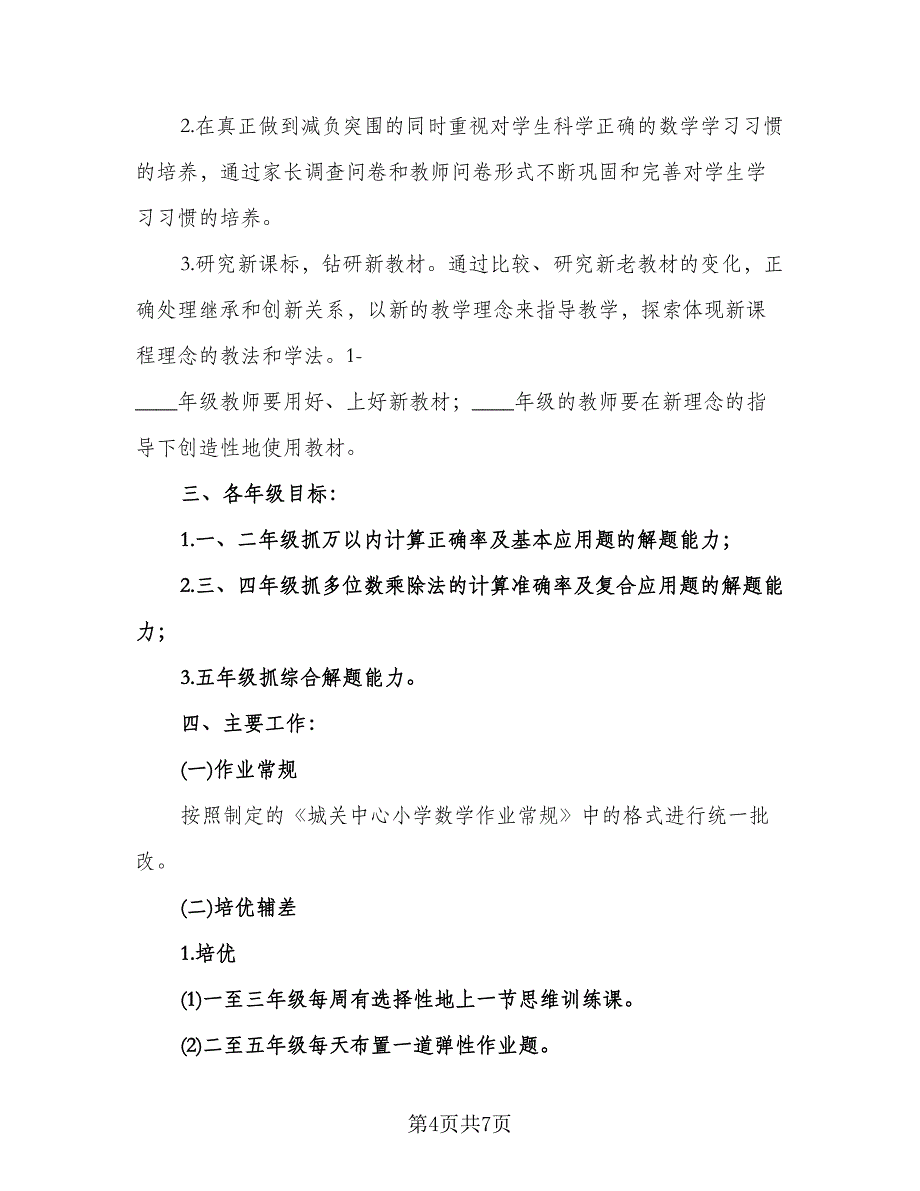 2.在真正做到减负突围的同时重视对学生科学正确的数学学习习惯的培养，通过家长调查问卷和教师问卷形式不断巩固和完善对学生学习习惯的培养。

3.研究新课标，钻研新教材。通过比较、研究新老教材的变化，正确处理继承和创新关系，以新的教学理念来指导教学，探索体现新课程理念的教法和学法。1-

____年级教师要用好、上好新教材；____年级的教师要在新理念的指导下创造性地使用教材。

三、各年级目标：

1.一、二年级抓万以内计算正确率及基本应用题的解题能力；

2.三、四年级抓多位数乘除法的计算准确率及复合应用题的解题能力；

3.五年级抓综合解题能力。

四、主要工作：

(一)作业常规

按照制定的《城关中心小学数学作业常规》中的格式进行统一批改。

(二)培优辅差

1.培优

(1)一至三年级每周有选择性地上一节思维训练课。

(2)二至五年级每天布置一道弹性作业题。

第4页共7页